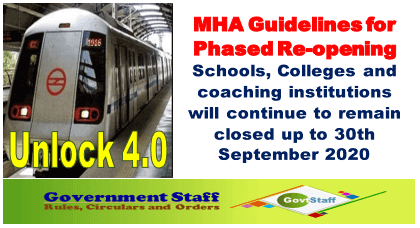 1916

Unlock 4.0

MHA Guidelines for Phased Re-opening

Schools, Colleges and coaching institutions will continue to remain closed up to 30th September 2020

Government Staff
Rules, Circulars and Orders

GovtStaff